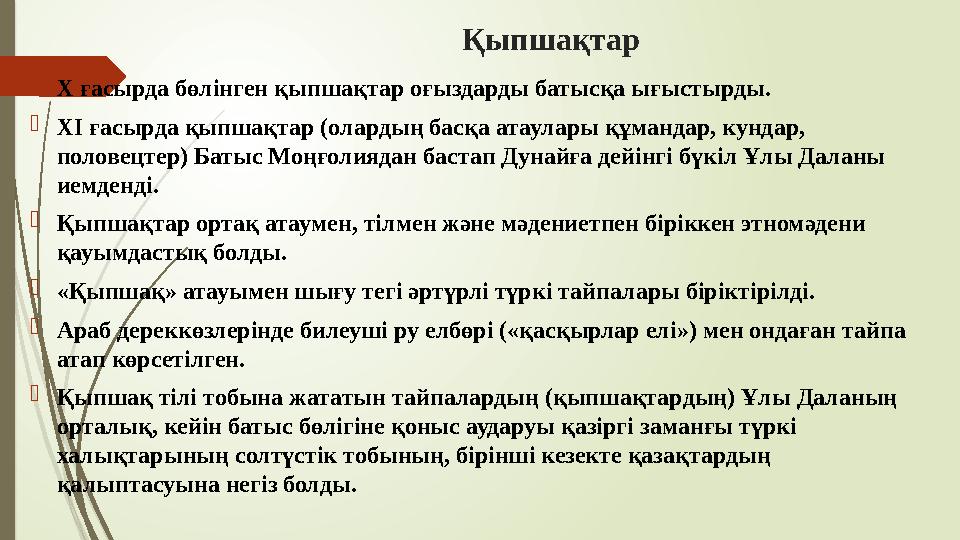 Қыпшақтар

X ғасырда бөлінген қыпшақтар оғыздарды батысқа ығыстырды.

XI ғасырда қыпшақтар (олардың басқа атаулары құмандар, кундар, половецтер) Батыс Моңғолиядан бастап Дунайға дейінгі бүкіл Ұлы Даланы иемденді.

Қыпшақтар ортақ атаумен, тілмен және мәдениетпен біріккен этномәдени қауымдастық болды.

«Қыпшақ» атауымен шығу тегі әртүрлі түркі тайпалары біріктірілді.

Араб дереккөзлерінде билеуші ру елбөрі («қасқырлар елі») мен ондаған тайпа атап көрсетілген.

Қыпшақ тілі тобына жататын тайпалардың (қыпшақтардың) Ұлы Даланың орталық, кейін батыс бөлігіне қоныс аударуы қазіргі заманғы түркі халықтарының солтүстік тобының, бірінші кезекте қазақтардың қалыптасуына негіз болды.